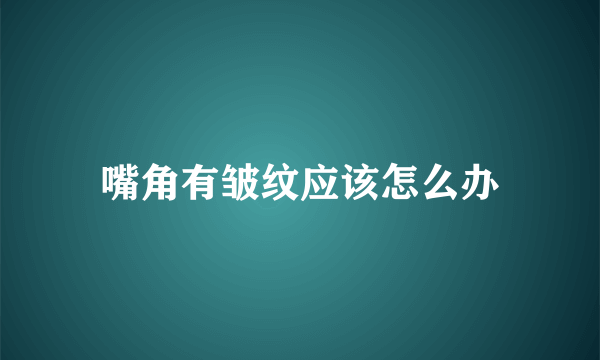 嘴角有皱纹应该怎么办